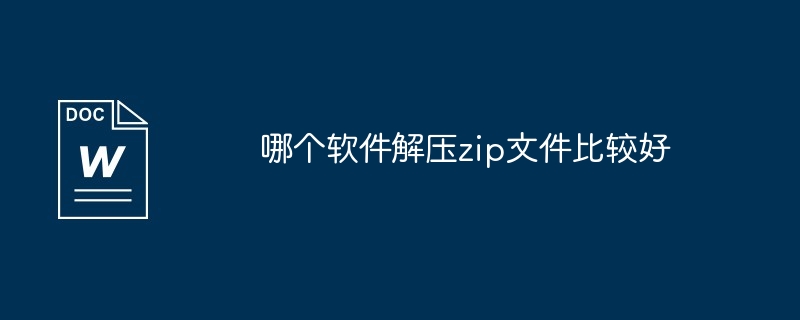 DOC
W

哪个软件解压zip文件比较好